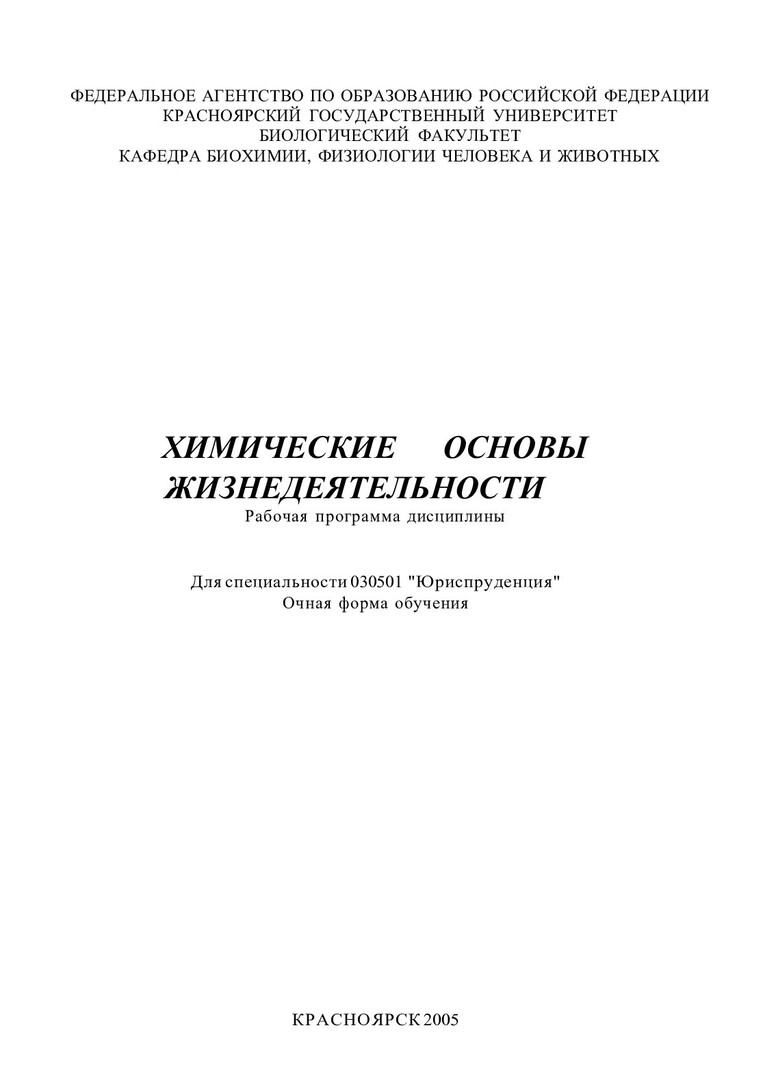 ФЕДЕРАЛЬНОЕ АГЕНТСТВО ПО ОБРАЗОВАНИЮ РОССИЙСКОЙ ФЕДЕРАЦИИ
КРАСНОЯРСКИЙ ГОСУДАРСТВЕННЫЙ УНИВЕРСИТЕТ
БИОЛОГИЧЕСКИЙ ФАКУЛЬТЕТ
КАФЕДРА БИОХИМИИ, ФИЗИОЛОГИИ ЧЕЛОВЕКА И ЖИВОТНЫХ

ХИМИЧЕСКИЕ ОСНОВЫ ЖИЗНЕДЕЯТЕЛЬНОСТИ
Рабочая программа дисциплины

Для специальности 030501 "Юриспруденция"
Очная форма обучения

КРАСНОЯРСК 2005